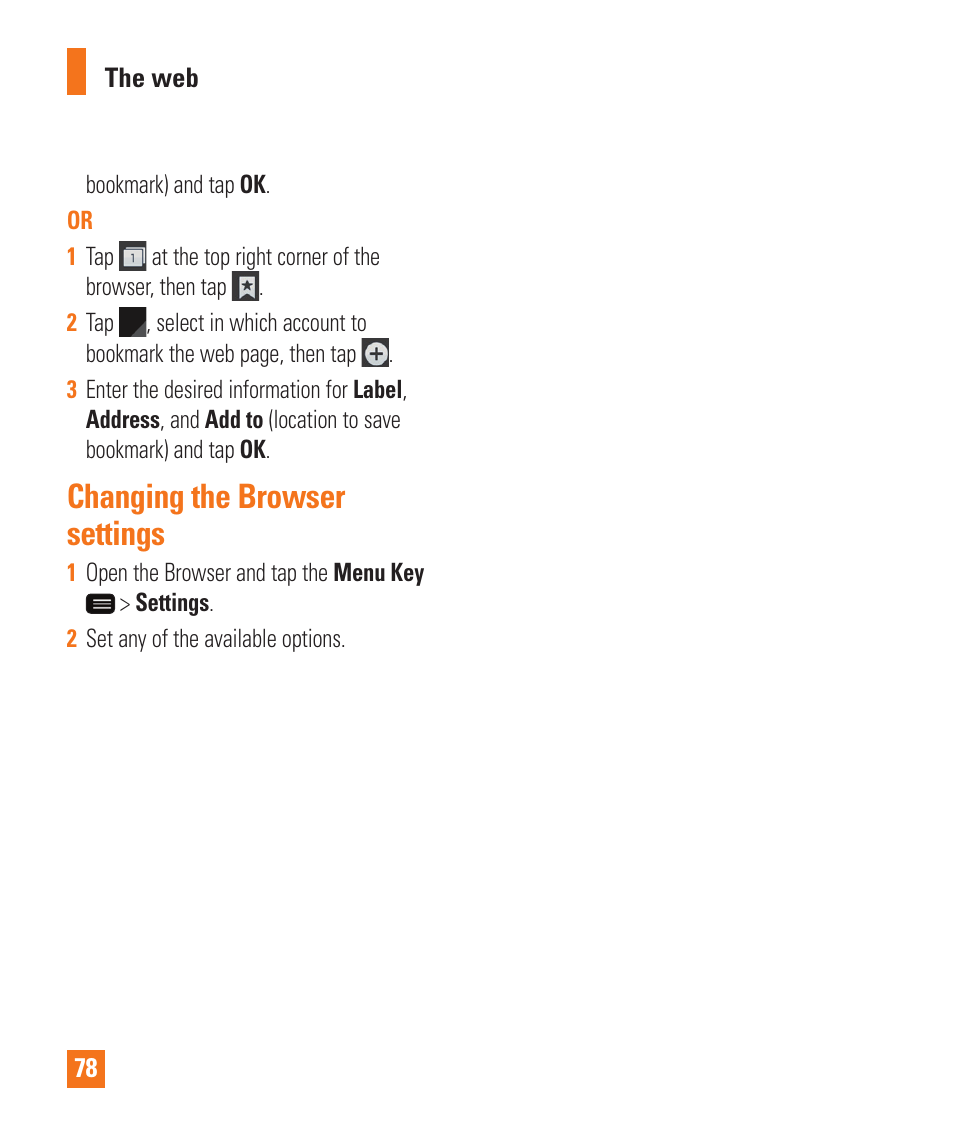 The web

bookmark) and tap OK.

OR

1 Tap at the top right corner of the browser, then tap .

2 Tap , select in which account to bookmark the web page, then tap .

3 Enter the desired information for Label, Address, and Add to (location to save bookmark) and tap OK.

Changing the Browser settings

1 Open the Browser and tap the Menu Key > Settings.

2 Set any of the available options.

78